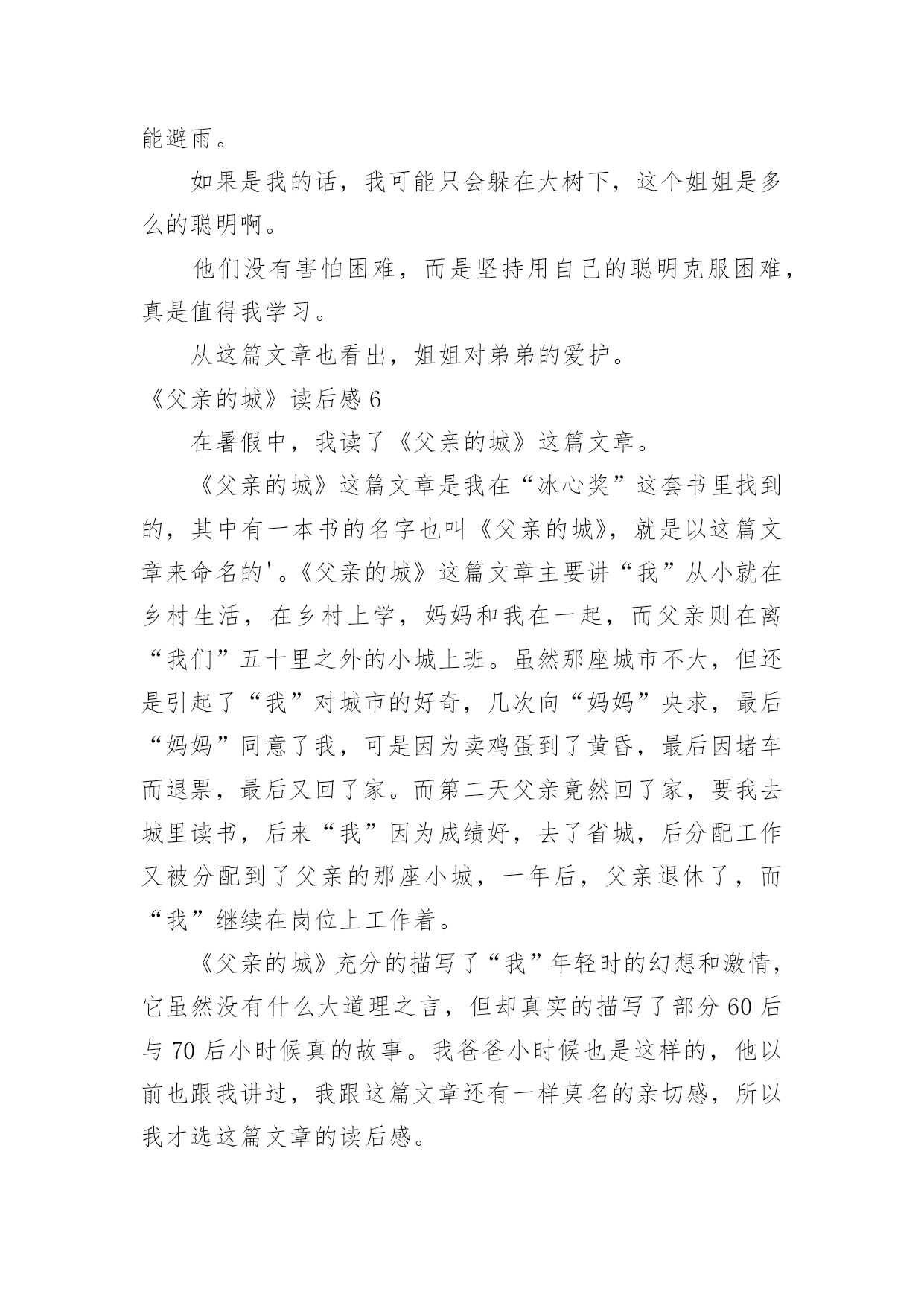 能避雨。

如果是我的话，我可能只会躲在大树下，这个姐姐是多么的聪明啊。

他们没有害怕困难，而是坚持用自己的聪明克服困难，真是值得我学习。

从这篇文章也看出，姐姐对弟弟的爱护。

《父亲的城》读后感 6

在暑假中，我读了《父亲的城》这篇文章。

《父亲的城》这篇文章是我在“冰心奖”这套书里找到的，其中有一本书的名字也叫《父亲的城》，就是以这篇文章来命名的'。《父亲的城》这篇文章主要讲“我”从小就在乡村生活，在乡村上学，妈妈和我在一起，而父亲则在离“我们”五十里之外的小城上班。虽然那座城市不大，但还是引起了“我”对城市的好奇，几次向“妈妈”央求，最后“妈妈”同意了我，可是因为卖鸡蛋到了黄昏，最后因堵车而退票，最后又回了家。而第二天父亲竟然回了家，要我去城里读书，后来“我”因为成绩好，去了省城，后分配工作又被分配到了父亲的那座小城，一年后，父亲退休了，而“我”继续在岗位上工作着。

《父亲的城》充分的描写了“我”年轻时的幻想和激情，它虽然没有什么大道理之言，但却真实的描写了部分 60 后与 70 后小时候真的故事。我爸爸小时候也是这样的，他以前也跟我讲过，我跟这篇文章还有一样莫名的亲切感，所以我才选这篇文章的读后感。